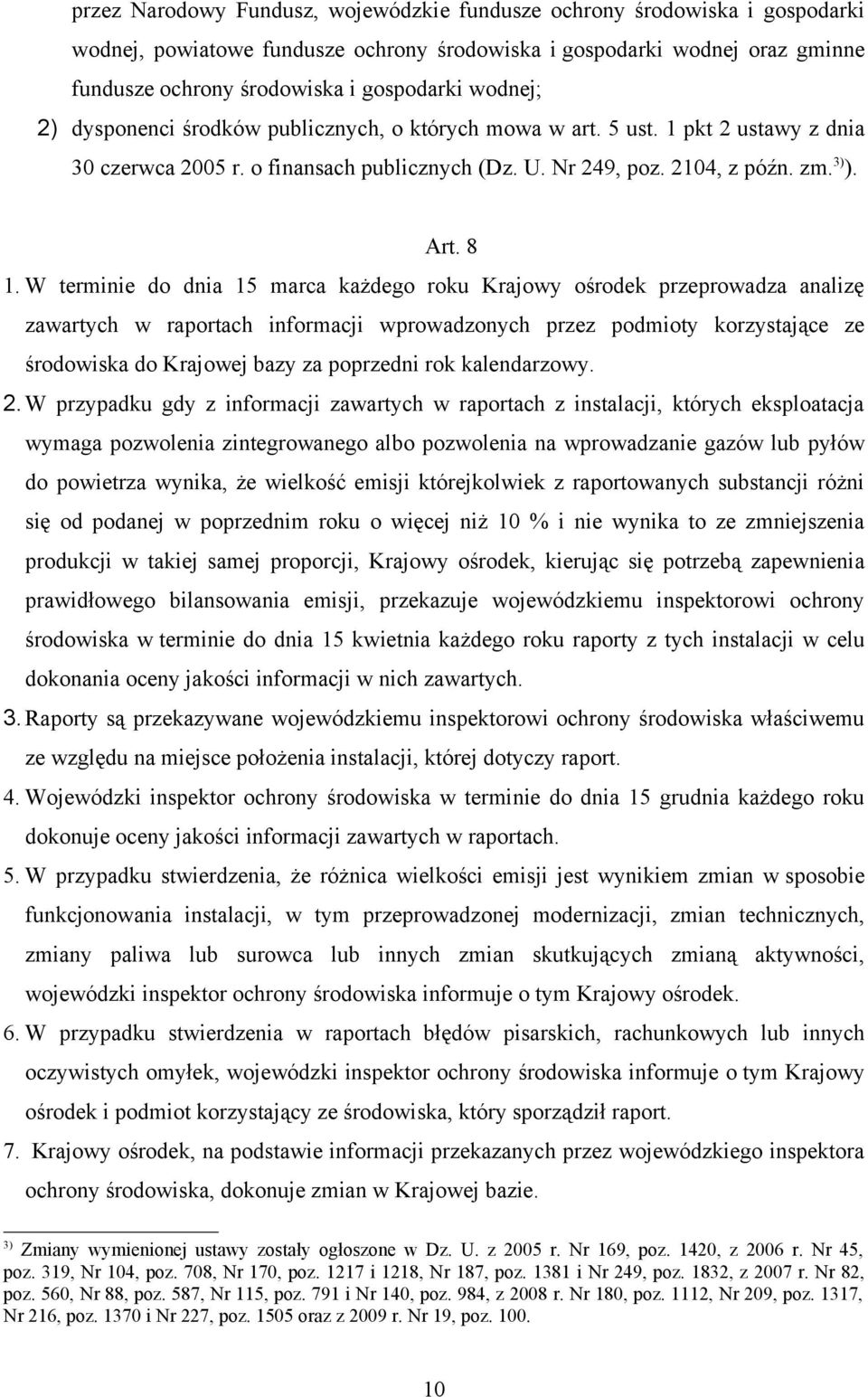 przez Narodowy Fundusz, wojewódzkie fundusze ochrony środowiska i gospodarki wodnej, powiatowe fundusze ochrony środowiska i gospodarki wodnej oraz gminne fundusze ochrony środowiska i gospodarki wodnej;

2) dysponenci środków publicznych, o których mowa w art. 5 ust. 1 pkt 2 ustawy z dnia 30 czerwca 2005 r. o finansach publicznych (Dz. U. Nr 249, poz. 2104, z późn. zm.$^{3)}$).

Art. 8

1. W terminie do dnia 15 marca każdego roku Krajowy ośrodek przeprowadza analizę zawartych w raportach informacji wprowadzonych przez podmioty korzystające ze środowiska do Krajowej bazy za poprzedni rok kalendarzowy.

2. W przypadku gdy z informacji zawartych w raportach z instalacji, których eksploatacja wymaga pozwolenia zintegrowanego albo pozwolenia na wprowadzanie gazów lub pyłów do powietrza wynika, że wielkość emisji którejkolwiek z raportowanych substancji różni się od podanej w poprzednim roku o więcej niż 10 % i nie wynika to ze zmniejszenia produkcji w takiej samej proporcji, Krajowy ośrodek, kierując się potrzebą zapewnienia prawidłowego bilansowania emisji, przekazuje wojewódzkiemu inspektorowi ochrony środowiska w terminie do dnia 15 kwietnia każdego roku raporty z tych instalacji w celu dokonania oceny jakości informacji w nich zawartych.

3. Raporty są przekazywane wojewódzkiemu inspektorowi ochrony środowiska właściwemu ze względu na miejsce położenia instalacji, której dotyczy raport.

4. Wojewódzki inspektor ochrony środowiska w terminie do dnia 15 grudnia każdego roku dokonuje oceny jakości informacji zawartych w raportach.

5. W przypadku stwierdzenia, że różnica wielkości emisji jest wynikiem zmian w sposobie funkcjonowania instalacji, w tym przeprowadzonej modernizacji, zmian technicznych, zmiany paliwa lub surowca lub innych zmian skutkujących zmianą aktywności, wojewódzki inspektor ochrony środowiska informuje o tym Krajowy ośrodek.

6. W przypadku stwierdzenia w raportach błędów pisarskich, rachunkowych lub innych oczywistych omyłek, wojewódzki inspektor ochrony środowiska informuje o tym Krajowy ośrodek i podmiot korzystający ze środowiska, który sporządził raport.

7. Krajowy ośrodek, na podstawie informacji przekazanych przez wojewódzkiego inspektora ochrony środowiska, dokonuje zmian w Krajowej bazie.

$^{3)}$ Zmiany wymienionej ustawy zostały ogłoszone w Dz. U. z 2005 r. Nr 169, poz. 1420, z 2006 r. Nr 45, poz. 319, Nr 104, poz. 708, Nr 170, poz. 1217 i 1218, Nr 187, poz. 1381 i Nr 249, poz. 1832, z 2007 r. Nr 82, poz. 560, Nr 88, poz. 587, Nr 115, poz. 791 i Nr 140, poz. 984, z 2008 r. Nr 180, poz. 1112, Nr 209, poz. 1317, Nr 216, poz. 1370 i Nr 227, poz. 1505 oraz z 2009 r. Nr 19, poz. 100.

10